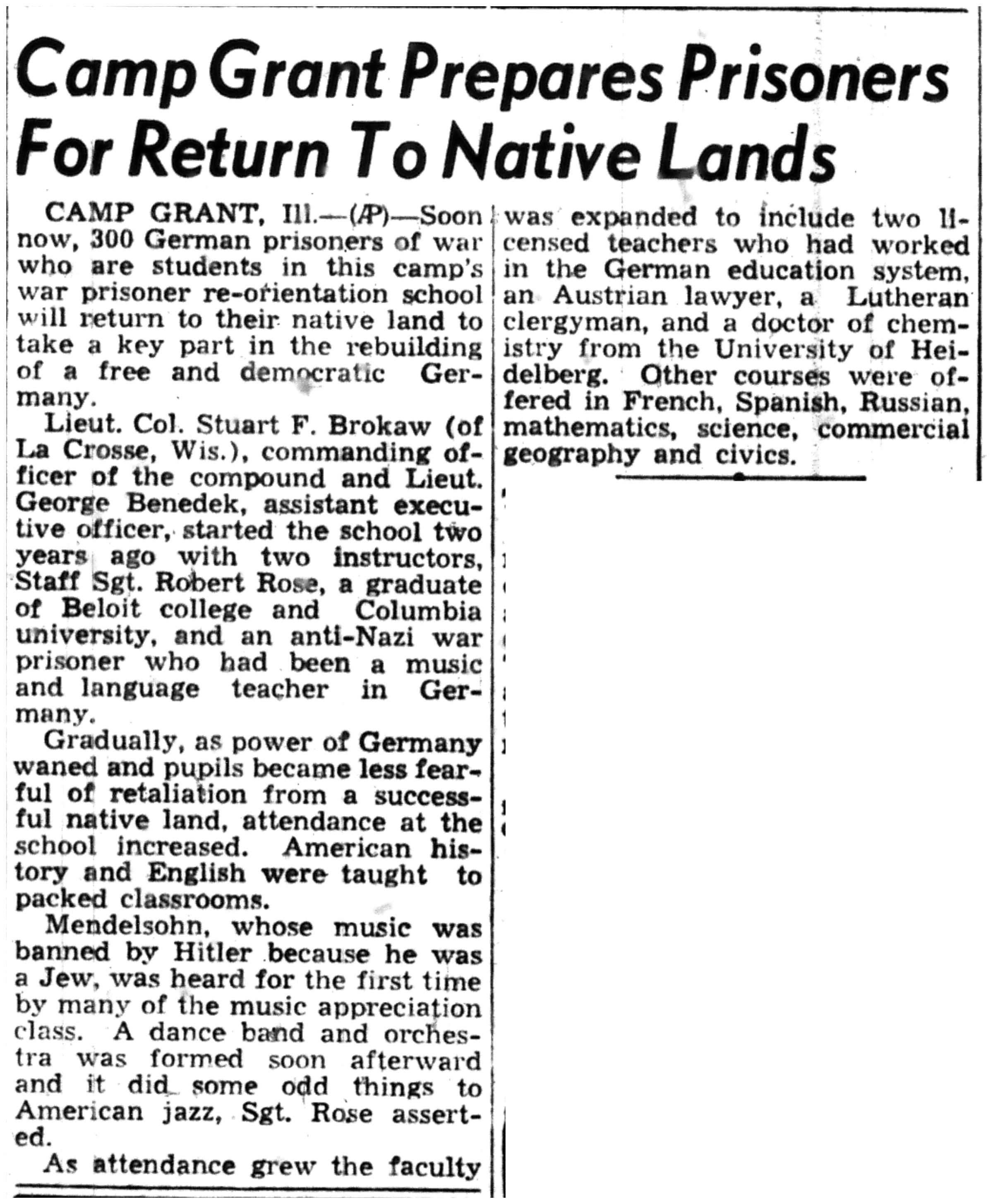 Camp Grant Prepares Prisoners For Return To Native Lands

CAMP GRANT, Ill.—(AP)—Soon now, 300 German prisoners of war who are students in this camp's war prisoner re-orientation school will return to their native land to take a key part in the rebuilding of a free and democratic Germany.

Lieut. Col. Stuart F. Brokaw (of La Crosse, Wis.), commanding officer of the compound and Lieut. George Benedek, assistant executive officer, started the school two years ago with two instructors, Staff Sgt. Robert Rose, a graduate of Beloit college and Columbia university, and an anti-Nazi war prisoner who had been a music and language teacher in Germany.

Gradually, as power of Germany waned and pupils became less fearful of retaliation from a successful native land, attendance at the school increased. American history and English were taught to packed classrooms.

Mendelsohn, whose music was banned by Hitler because he was a Jew, was heard for the first time by many of the music appreciation class. A dance band and orchestra was formed soon afterward and it did some odd things to American jazz, Sgt. Rose asserted.

As attendance grew the faculty was expanded to include two licensed teachers who had worked in the German education system, an Austrian lawyer, a Lutheran clergyman, and a doctor of chemistry from the University of Heidelberg. Other courses were offered in French, Spanish, Russian, mathematics, science, commercial geography and civics.